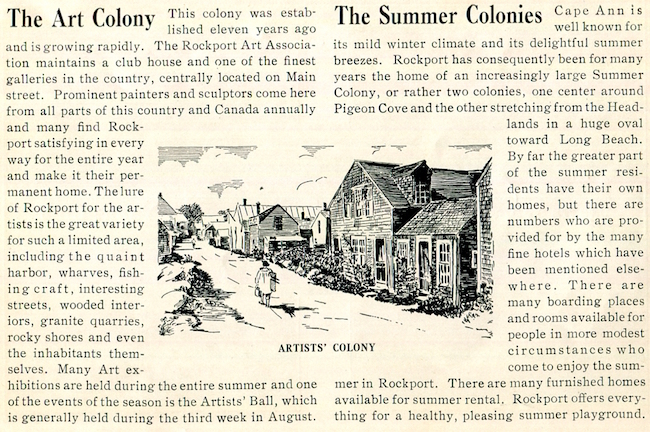 The Art Colony This colony was established eleven years ago and is growing rapidly. The Rockport Art Association maintains a club house and one of the finest galleries in the country, centrally located on Main street. Prominent painters and sculptors come here from all parts of this country and Canada annually and many find Rockport satisfying in every way for the entire year and make it their permanent home. The lure of Rockport for the artists is the great variety for such a limited area, including the quaint harbor, wharves, fishing craft, interesting streets, wooded interiors, granite quarries, rocky shores and even the inhabitants themselves. Many Art exhibitions are held during the entire summer and one of the events of the season is the Artists' Ball, which is generally held during the third week in August.

ARTISTS' COLONY

The Summer Colonies Cape Ann is well known for its mild winter climate and its delightful summer breezes. Rockport has consequently been for many years the home of an increasingly large Summer Colony, or rather two colonies, one center around Pigeon Cove and the other stretching from the Headlands in a huge oval toward Long Beach. By far the greater part of the summer residents have their own homes, but there are numbers who are provided for by the many fine hotels which have been mentioned elsewhere. There are many boarding places and rooms available for people in more modest circumstances who come to enjoy the summer in Rockport. There are many furnished homes available for summer rental. Rockport offers everything for a healthy, pleasing summer playground.